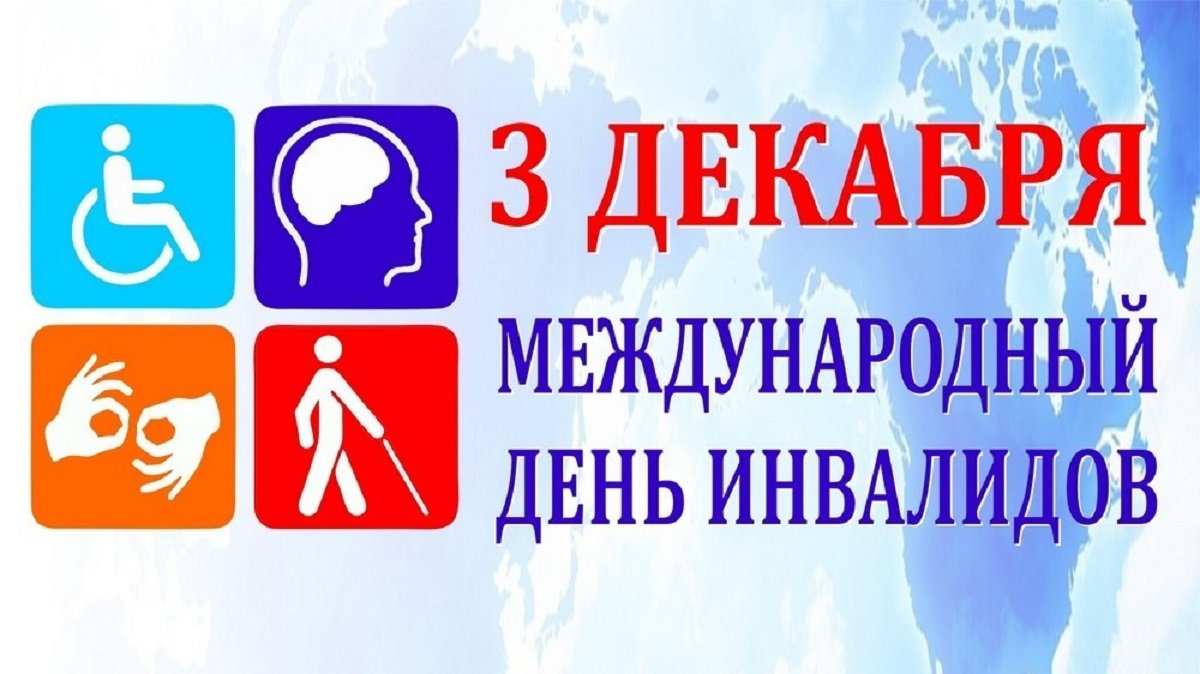 3 ДЕКАБРЯ

МЕЖДУНАРОДНЫЙ ДЕНЬ ИНВАЛИДОВ